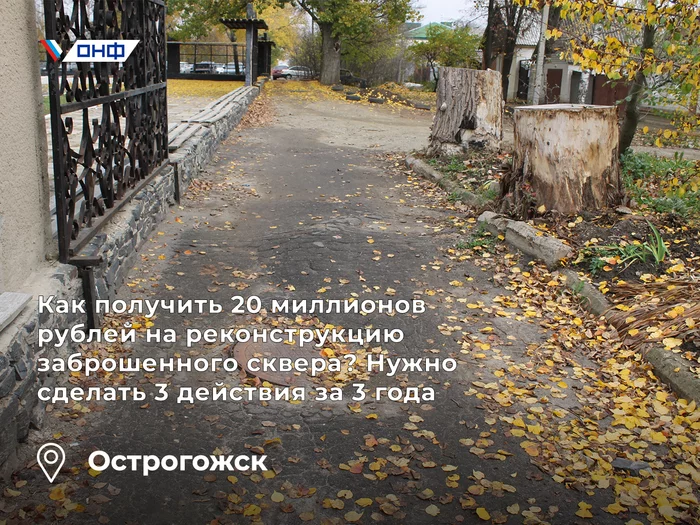 ОНФ

Как получить 20 миллионов рублей на реконструкцию заброшенного сквера? Нужно сделать 3 действия за 3 года

Острогожск